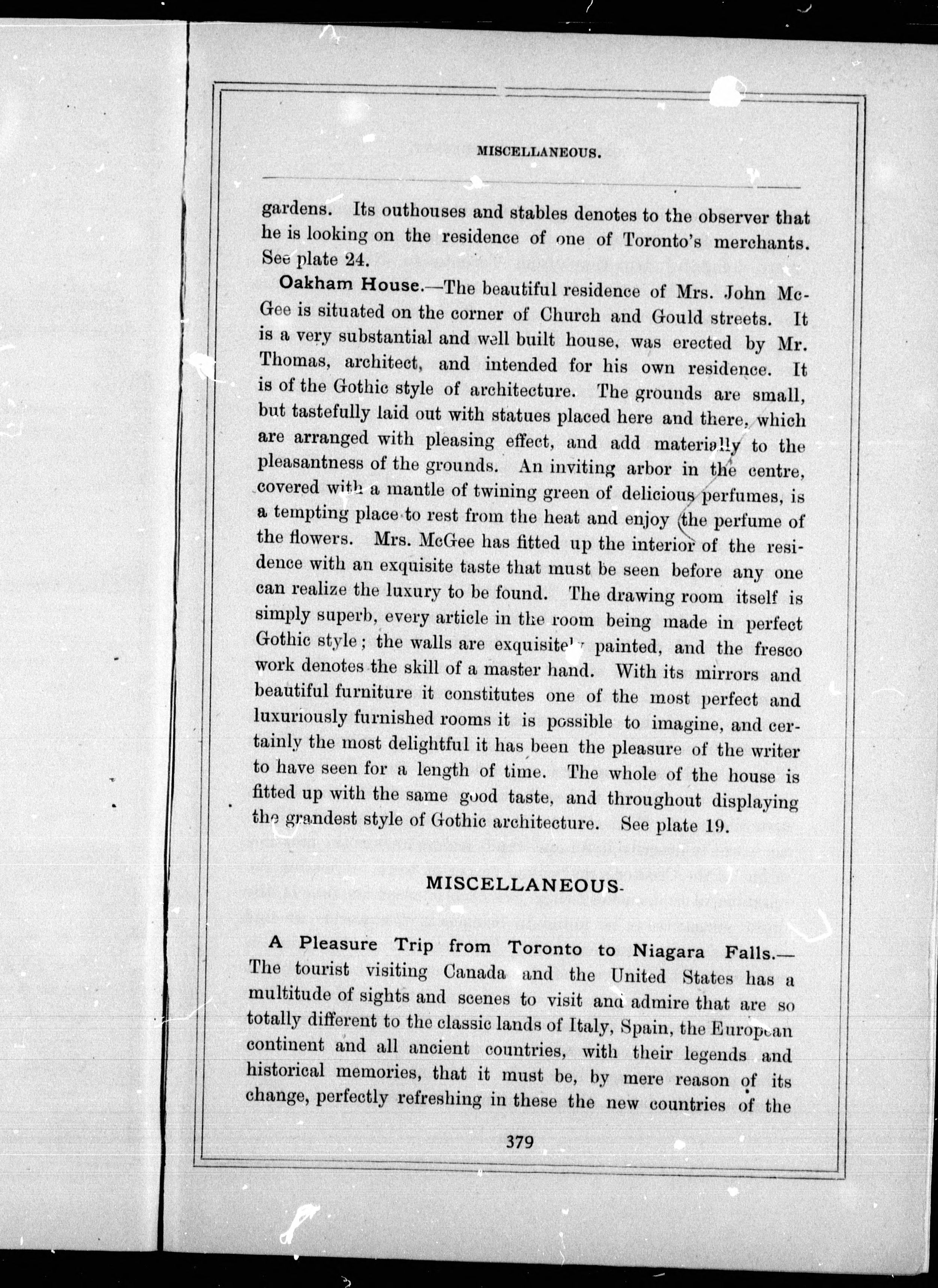 MISCELLANEOUS.

gardens. Its outhouses and stables denotes to the observer that he is looking on the residence of one of Toronto's merchants. See plate 24.

Oakham House.—The beautiful residence of Mrs. John McGee is situated on the corner of Church and Gould streets. It is a very substantial and well built house, was erected by Mr. Thomas, architect, and intended for his own residence. It is of the Gothic style of architecture. The grounds are small, but tastefully laid out with statues placed here and there, which are arranged with pleasing effect, and add materially to the pleasantness of the grounds. An inviting arbor in the centre, covered with a mantle of twining green of delicious perfumes, is a tempting place to rest from the heat and enjoy the perfume of the flowers. Mrs. McGee has fitted up the interior of the residence with an exquisite taste that must be seen before any one can realize the luxury to be found. The drawing room itself is simply superb, every article in the room being made in perfect Gothic style; the walls are exquisitely painted, and the fresco work denotes the skill of a master hand. With its mirrors and beautiful furniture it constitutes one of the most perfect and luxuriously furnished rooms it is possible to imagine, and certainly the most delightful it has been the pleasure of the writer to have seen for a length of time. The whole of the house is fitted up with the same good taste, and throughout displaying the grandest style of Gothic architecture. See plate 19.

MISCELLANEOUS.

A Pleasure Trip from Toronto to Niagara Falls.—The tourist visiting Canada and the United States has a multitude of sights and scenes to visit and admire that are so totally different to the classic lands of Italy, Spain, the European continent and all ancient countries, with their legends and historical memories, that it must be, by mere reason of its change, perfectly refreshing in these the new countries of the

379